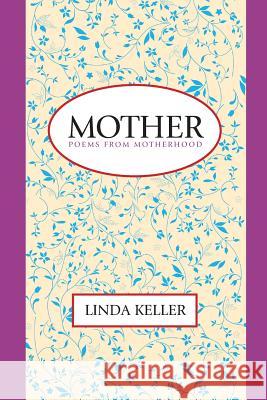 MOTHER
POEMS FROM MOTHERHOOD

LINDA KELLER

Kraina Książek